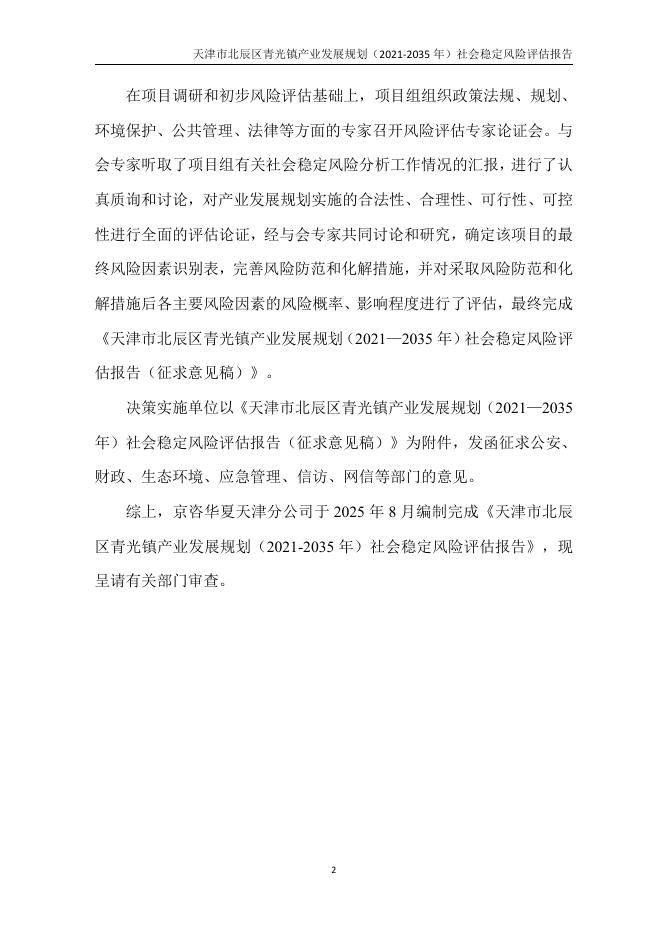 天津市北辰区青光镇产业发展规划（2021-2035 年）社会稳定风险评估报告

在项目调研和初步风险评估基础上，项目组组织政策法规、规划、环境保护、公共管理、法律等方面的专家召开风险评估专家论证会。与会专家听取了项目组有关社会稳定风险分析工作情况的汇报，进行了认真质询和讨论，对产业发展规划实施的合法性、合理性、可行性、可控性进行全面的评估论证，经与会专家共同讨论和研究，确定该项目的最终风险因素识别表，完善风险防范和化解措施，并对采取风险防范和化解措施后各主要风险因素的风险概率、影响程度进行了评估，最终完成《天津市北辰区青光镇产业发展规划（2021—2035 年）社会稳定风险评估报告（征求意见稿）》。

决策实施单位以《天津市北辰区青光镇产业发展规划（2021—2035 年）社会稳定风险评估报告（征求意见稿）》为附件，发函征求公安、财政、生态环境、应急管理、信访、网信等部门的意见。

综上，京咨华夏天津分公司于 2025 年 8 月编制完成《天津市北辰区青光镇产业发展规划（2021-2035 年）社会稳定风险评估报告》，现呈请有关部门审查。

2